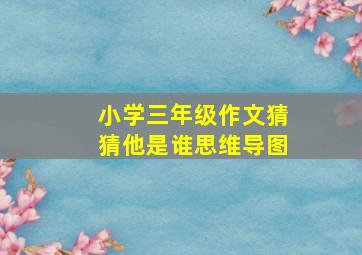 小学三年级作文猜猜他是谁思维导图